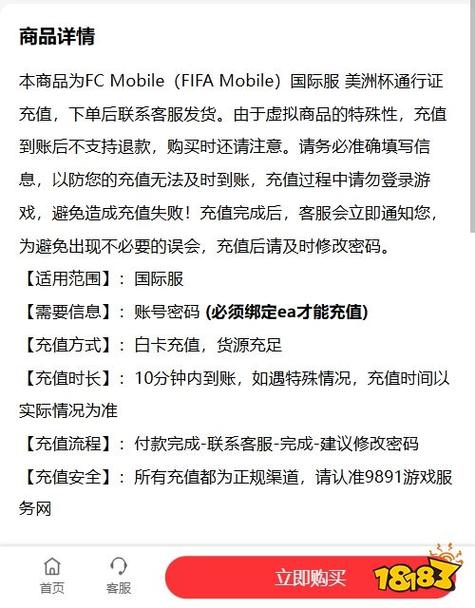 商品详情

本商品为FC Mobile（FIFA Mobile）国际服 美洲杯通行证充值，下单后联系客服发货。由于虚拟商品的特殊性，充值到账后不支持退款，购买时还请注意。请务必准确填写信息，以防您的充值无法及时到账，充值过程中请勿登录游戏，避免造成充值失败！充值完成后，客服会立即通知您，为避免出现不必要的误会，充值后请及时修改密码。

【适用范围】：国际服

【需要信息】：账号密码 (必须绑定ea才能充值)

【充值方式】：白卡充值，货源充足

【充值时长】：10分钟内到账，如遇特殊情况，充值时间以实际情况为准

【充值流程】：付款完成-联系客服-完成-建议修改密码

【充值安全】：所有充值都为正规渠道，请认准9891游戏服务网

首页 客服 立即购买

18183